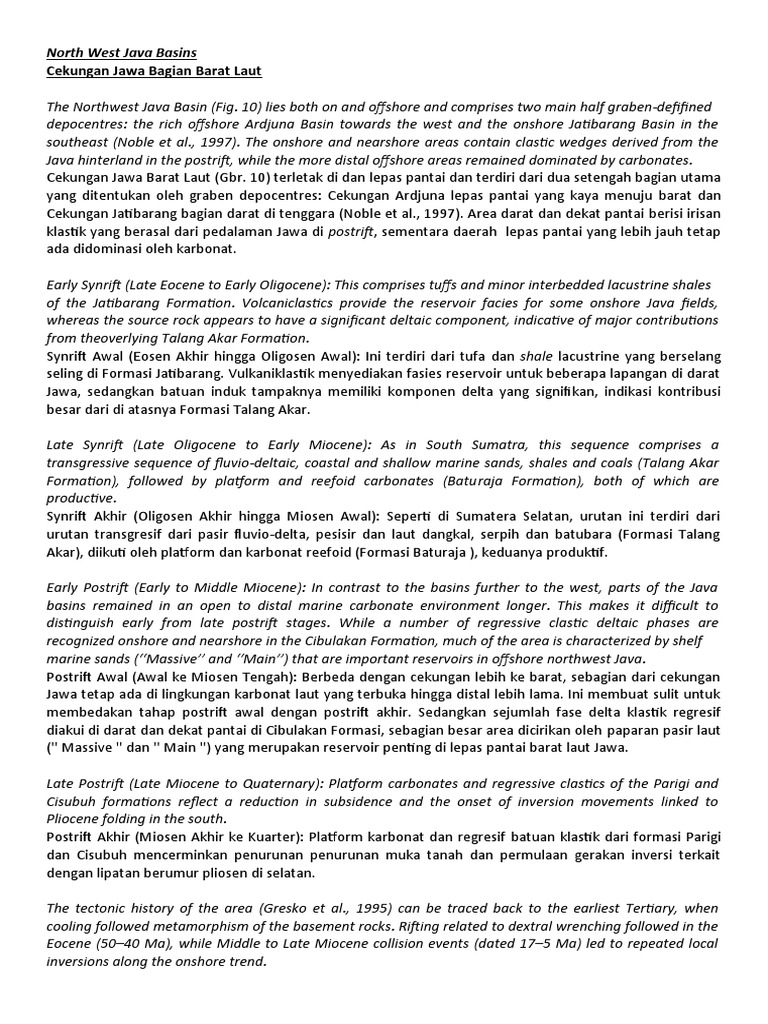 North West Java Basins
Cekungan Jawa Bagian Barat Laut

The Northwest Java Basin (Fig. 10) lies both on and offshore and comprises two main half graben-defifined depocentres: the rich offshore Ardjuna Basin towards the west and the onshore Jatibarang Basin in the southeast (Noble et al., 1997). The onshore and nearshore areas contain clastic wedges derived from the Java hinterland in the postrift, while the more distal offshore areas remained dominated by carbonates.
Cekungan Jawa Barat Laut (Gbr. 10) terletak di dan lepas pantai dan terdiri dari dua setengah bagian utama yang ditentukan oleh graben depocentres: Cekungan Ardjuna lepas pantai yang kaya menuju barat dan Cekungan Jatibarang bagian darat di tenggara (Noble et al., 1997). Area darat dan dekat pantai berisi irisan klastik yang berasal dari pedalaman Jawa di postrift, sementara daerah lepas pantai yang lebih jauh tetap ada didominasi oleh karbonat.

Early Synrift (Late Eocene to Early Oligocene): This comprises tuffs and minor interbedded lacustrine shales of the Jatibarang Formation. Volcaniclastics provide the reservoir facies for some onshore Java fields, whereas the source rock appears to have a significant deltaic component, indicative of major contributions from theoverlying Talang Akar Formation.
Synrift Awal (Eosen Akhir hingga Oligosen Awal): Ini terdiri dari tufa dan shale lacustrine yang berselang seling di Formasi Jatibarang. Vulkaniklastik menyediakan fasies reservoir untuk beberapa lapangan di darat Jawa, sedangkan batuan induk tampaknya memiliki komponen delta yang signifikan, indikasi kontribusi besar dari di atasnya Formasi Talang Akar.

Late Synrift (Late Oligocene to Early Miocene): As in South Sumatra, this sequence comprises a transgressive sequence of fluvio-deltaic, coastal and shallow marine sands, shales and coals (Talang Akar Formation), followed by platform and reefoid carbonates (Baturaja Formation), both of which are productive.
Synrift Akhir (Oligosen Akhir hingga Miosen Awal): Seperti di Sumatera Selatan, urutan ini terdiri dari urutan transgresif dari pasir fluvio-delta, pesisir dan laut dangkal, serpih dan batubara (Formasi Talang Akar), diikuti oleh platform dan karbonat reefoid (Formasi Baturaja ), keduanya produktif.

Early Postrift (Early to Middle Miocene): In contrast to the basins further to the west, parts of the Java basins remained in an open to distal marine carbonate environment longer. This makes it difficult to distinguish early from late postrift stages. While a number of regressive clastic deltaic phases are recognized onshore and nearshore in the Cibulakan Formation, much of the area is characterized by shelf marine sands (''Massive'' and ''Main'') that are important reservoirs in offshore northwest Java.
Postrift Awal (Awal ke Miosen Tengah): Berbeda dengan cekungan lebih ke barat, sebagian dari cekungan Jawa tetap ada di lingkungan karbonat laut yang terbuka hingga distal lebih lama. Ini membuat sulit untuk membedakan tahap postrift awal dengan postrift akhir. Sedangkan sejumlah fase delta klastik regresif diakui di darat dan dekat pantai di Cibulakan Formasi, sebagian besar area dicirikan oleh paparan pasir laut (" Massive " dan " Main ") yang merupakan reservoir penting di lepas pantai barat laut Jawa.

Late Postrift (Late Miocene to Quaternary): Platform carbonates and regressive clastics of the Parigi and Cisubuh formations reflect a reduction in subsidence and the onset of inversion movements linked to Pliocene folding in the south.
Postrift Akhir (Miosen Akhir ke Kuarter): Platform karbonat dan regresif batuan klastik dari formasi Parigi dan Cisubuh mencerminkan penurunan penurunan muka tanah dan permulaan gerakan inversi terkait dengan lipatan berumur pliosen di selatan.

The tectonic history of the area (Gresko et al., 1995) can be traced back to the earliest Tertiary, when cooling followed metamorphism of the basement rocks. Rifting related to dextral wrenching followed in the Eocene (50–40 Ma), while Middle to Late Miocene collision events (dated 17–5 Ma) led to repeated local inversions along the onshore trend.